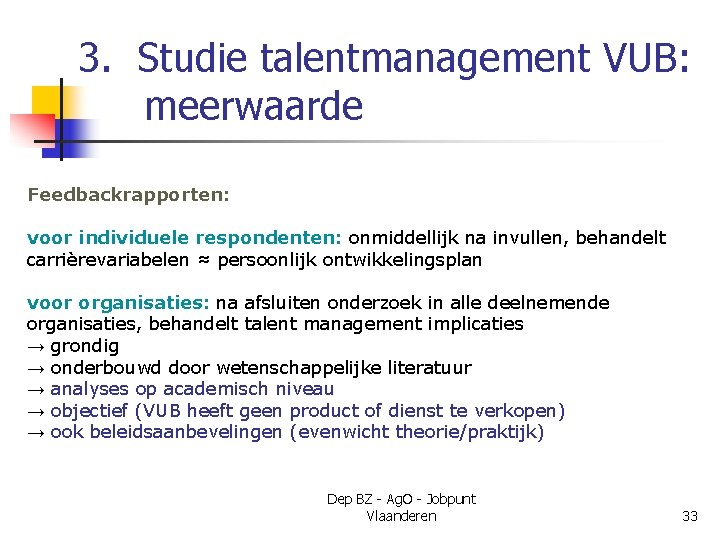 3. Studie talentmanagement VUB: meerwaarde

Feedbackrapporten:

voor individuele respondenten: onmiddellijk na invullen, behandelt carrièrevariabelen ≈ persoonlijk ontwikkelingsplan

voor organisaties: na afsluiten onderzoek in alle deelnemende organisaties, behandelt talent management implicaties
→ grondig
→ onderbouwd door wetenschappelijke literatuur
→ analyses op academisch niveau
→ objectief (VUB heeft geen product of dienst te verkopen)
→ ook beleidsaanbevelingen (evenwicht theorie/praktijk)

Dep BZ - AgO - Jobpunt Vlaanderen

33